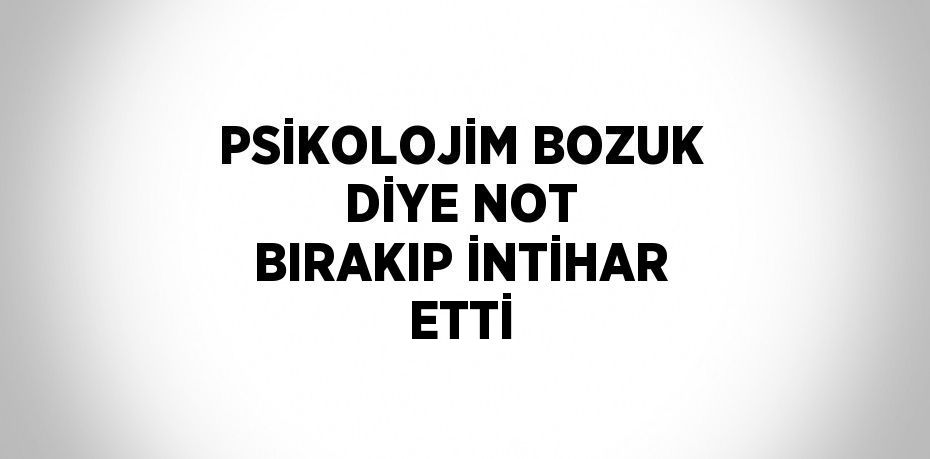 PSİKOLOJİM BOZUK DİYE NOT BIRAKIP İNTİHAR ETTİ